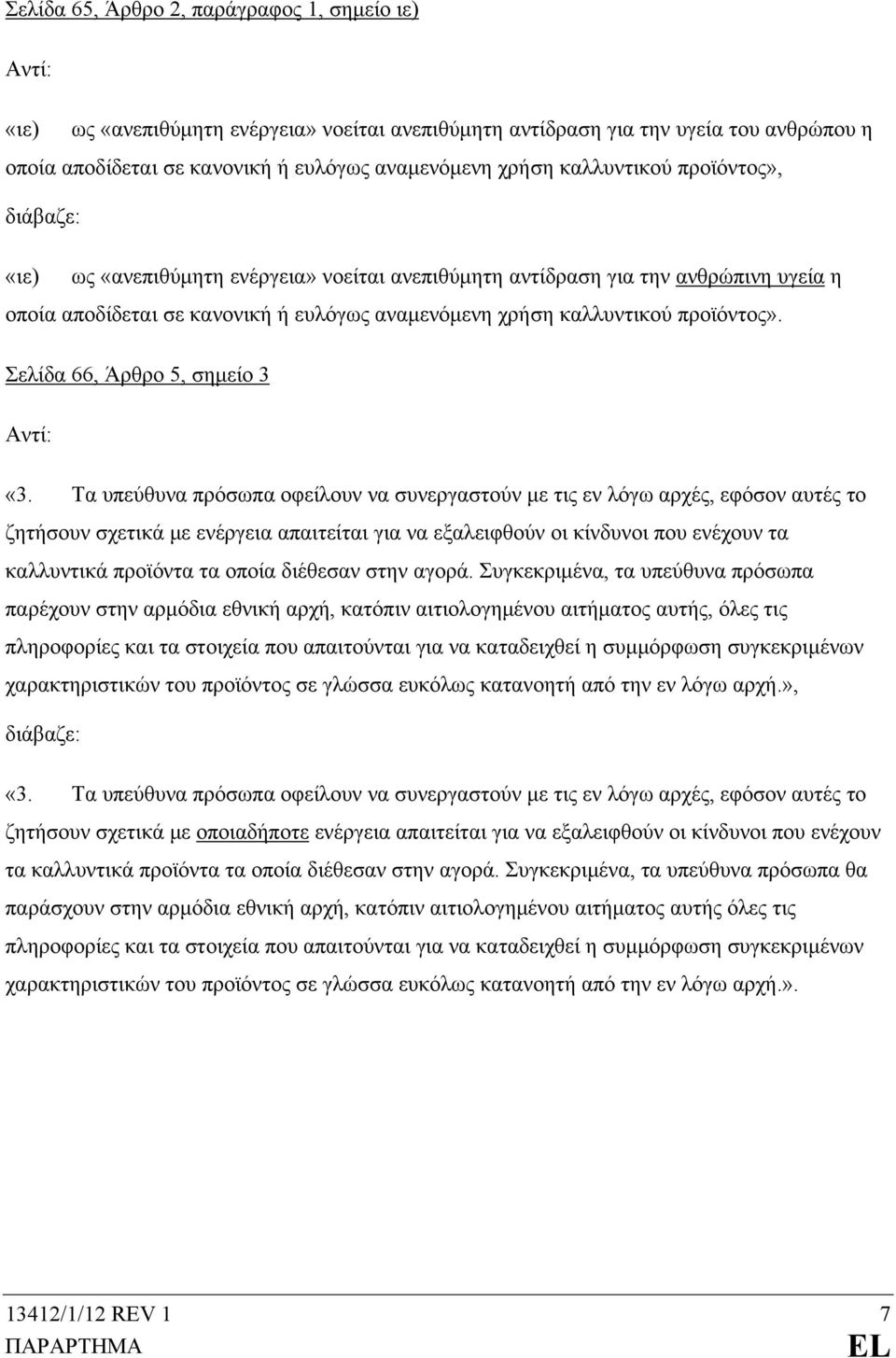 Σελίδα 65, Άρθρο 2, παράγραφος 1, σημείο ιε)

Αντί:

«ιε) ως «ανεπιθύμητη ενέργεια» νοείται ανεπιθύμητη αντίδραση για την υγεία του ανθρώπου η οποία αποδίδεται σε κανονική ή ευλόγως αναμενόμενη χρήση καλλυντικού προϊόντος»,

διάβαζε:

«ιε) ως «ανεπιθύμητη ενέργεια» νοείται ανεπιθύμητη αντίδραση για την ανθρώπινη υγεία η οποία αποδίδεται σε κανονική ή ευλόγως αναμενόμενη χρήση καλλυντικού προϊόντος».

Σελίδα 66, Άρθρο 5, σημείο 3

Αντί:

«3. Τα υπεύθυνα πρόσωπα οφείλουν να συνεργαστούν με τις εν λόγω αρχές, εφόσον αυτές το ζητήσουν σχετικά με ενέργεια απαιτείται για να εξαλειφθούν οι κίνδυνοι που ενέχουν τα καλλυντικά προϊόντα τα οποία διέθεσαν στην αγορά. Συγκεκριμένα, τα υπεύθυνα πρόσωπα παρέχουν στην αρμόδια εθνική αρχή, κατόπιν αιτιολογημένου αιτήματος αυτής, όλες τις πληροφορίες και τα στοιχεία που απαιτούνται για να καταδειχθεί η συμμόρφωση συγκεκριμένων χαρακτηριστικών του προϊόντος σε γλώσσα ευκόλως κατανοητή από την εν λόγω αρχή.»,

διάβαζε:

«3. Τα υπεύθυνα πρόσωπα οφείλουν να συνεργαστούν με τις εν λόγω αρχές, εφόσον αυτές το ζητήσουν σχετικά με οποιαδήποτε ενέργεια απαιτείται για να εξαλειφθούν οι κίνδυνοι που ενέχουν τα καλλυντικά προϊόντα τα οποία διέθεσαν στην αγορά. Συγκεκριμένα, τα υπεύθυνα πρόσωπα θα παράσχουν στην αρμόδια εθνική αρχή, κατόπιν αιτιολογημένου αιτήματος αυτής όλες τις πληροφορίες και τα στοιχεία που απαιτούνται για να καταδειχθεί η συμμόρφωση συγκεκριμένων χαρακτηριστικών του προϊόντος σε γλώσσα ευκόλως κατανοητή από την εν λόγω αρχή.».

13412/1/12 REV 1 7
ΠΑΡΑΡΤΗΜΑ EL